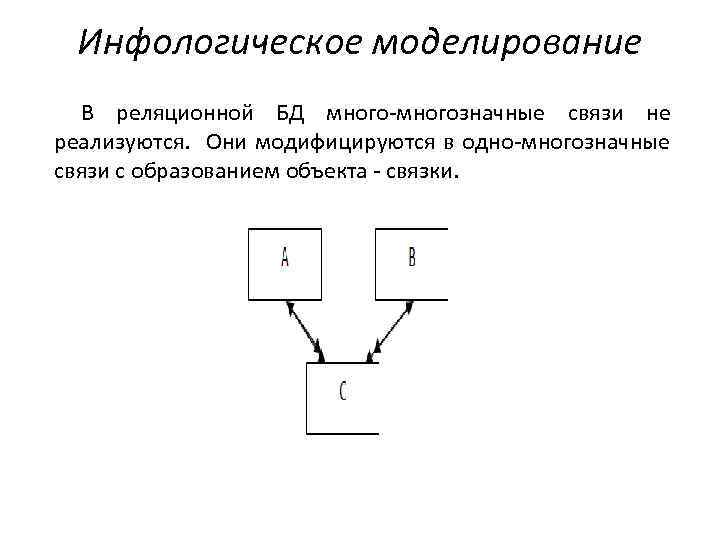 Инфологическое моделирование

В реляционной БД много-многозначные связи не реализуются. Они модифицируются в одно-многозначные связи с образованием объекта - связки.

A

B

C